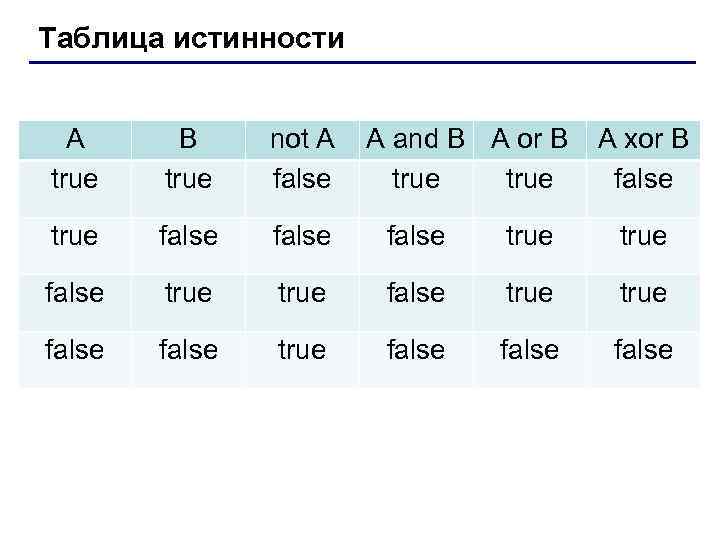 Таблица истинности

| A | B | not A | A and B | A or B | A xor B |
|---|---|---|---|---|---|
| true | true | false | true | true | false |
| true | false | false | false | true | true |
| false | true | true | false | true | true |
| false | false | true | false | false | false |